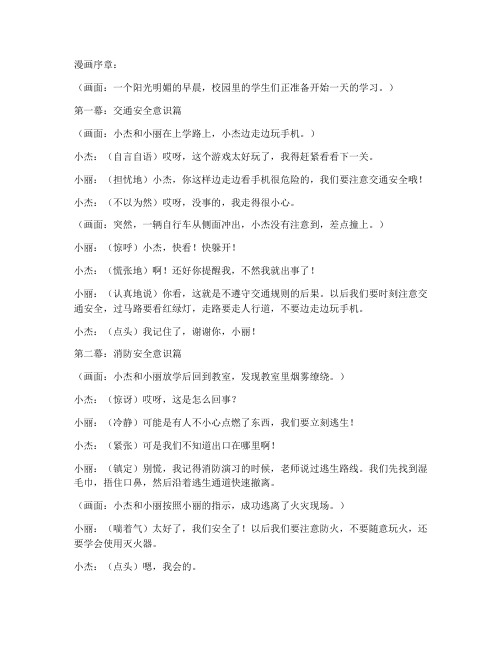 漫画序章：

（画面：一个阳光明媚的早晨，校园里的学生们正准备开始一天的学习。）

第一幕：交通安全意识篇

（画面：小杰和小丽在上学路上，小杰边走边玩手机。）

小杰：（自言自语）哎呀，这个游戏太好玩了，我得赶紧看看下一关。

小丽：（担忧地）小杰，你这样边走边看手机很危险的，我们要注意交通安全哦！

小杰：（不以为然）哎呀，没事的，我走得很小心。

（画面：突然，一辆自行车从侧面冲出，小杰没有注意到，差点撞上。）

小丽：（惊呼）小杰，快看！快躲开！

小杰：（慌张地）啊！还好你提醒我，不然我就出事了！

小丽：（认真地说）你看，这就是不遵守交通规则的后果。以后我们要时刻注意交通安全，过马路要看红绿灯，走路要走人行道，不要边走边玩手机。

小杰：（点头）我记住了，谢谢你，小丽！

第二幕：消防安全意识篇

（画面：小杰和小丽放学后回到教室，发现教室里烟雾缭绕。）

小杰：（惊讶）哎呀，这是怎么回事？

小丽：（冷静）可能是有人不小心点燃了东西，我们要立刻逃生！

小杰：（紧张）可是我们不知道出口在哪里啊！

小丽：（镇定）别慌，我记得消防演习的时候，老师说过逃生路线。我们先找到湿毛巾，捂住口鼻，然后沿着逃生通道快速撤离。

（画面：小杰和小丽按照小丽的指示，成功逃离了火灾现场。）

小丽：（喘着气）太好了，我们安全了！以后我们要注意防火，不要随意玩火，还要学会使用灭火器。

小杰：（点头）嗯，我会的。